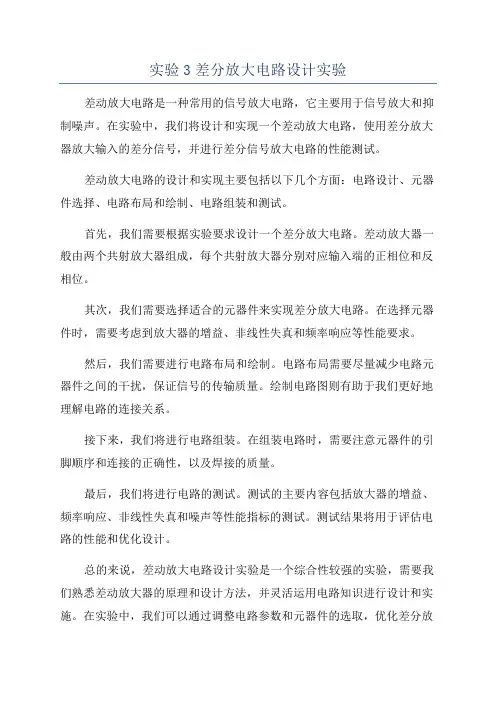 实验 3 差分放大电路设计实验

差动放大电路是一种常用的信号放大电路，它主要用于信号放大和抑制噪声。在实验中，我们将设计和实现一个差动放大电路，使用差分放大器放大输入的差分信号，并进行差分信号放大电路的性能测试。

差动放大电路的设计和实现主要包括以下几个方面：电路设计、元器件选择、电路布局和绘制、电路组装和测试。

首先，我们需要根据实验要求设计一个差分放大电路。差动放大器一般由两个共射放大器组成，每个共射放大器分别对应输入端的正相位和反相位。

其次，我们需要选择适合的元器件来实现差分放大电路。在选择元器件时，需要考虑到放大器的增益、非线性失真和频率响应等性能要求。

然后，我们需要进行电路布局和绘制。电路布局需要尽量减少电路元器件之间的干扰，保证信号的传输质量。绘制电路图则有助于我们更好地理解电路的连接关系。

接下来，我们将进行电路组装。在组装电路时，需要注意元器件的引脚顺序和连接的正确性，以及焊接的质量。

最后，我们将进行电路的测试。测试的主要内容包括放大器的增益、频率响应、非线性失真和噪声等性能指标的测试。测试结果将用于评估电路的性能和优化设计。

总的来说，差动放大电路设计实验是一个综合性较强的实验，需要我们熟悉差动放大器的原理和设计方法，并灵活运用电路知识进行设计和实施。在实验中，我们可以通过调整电路参数和元器件的选取，优化差分放